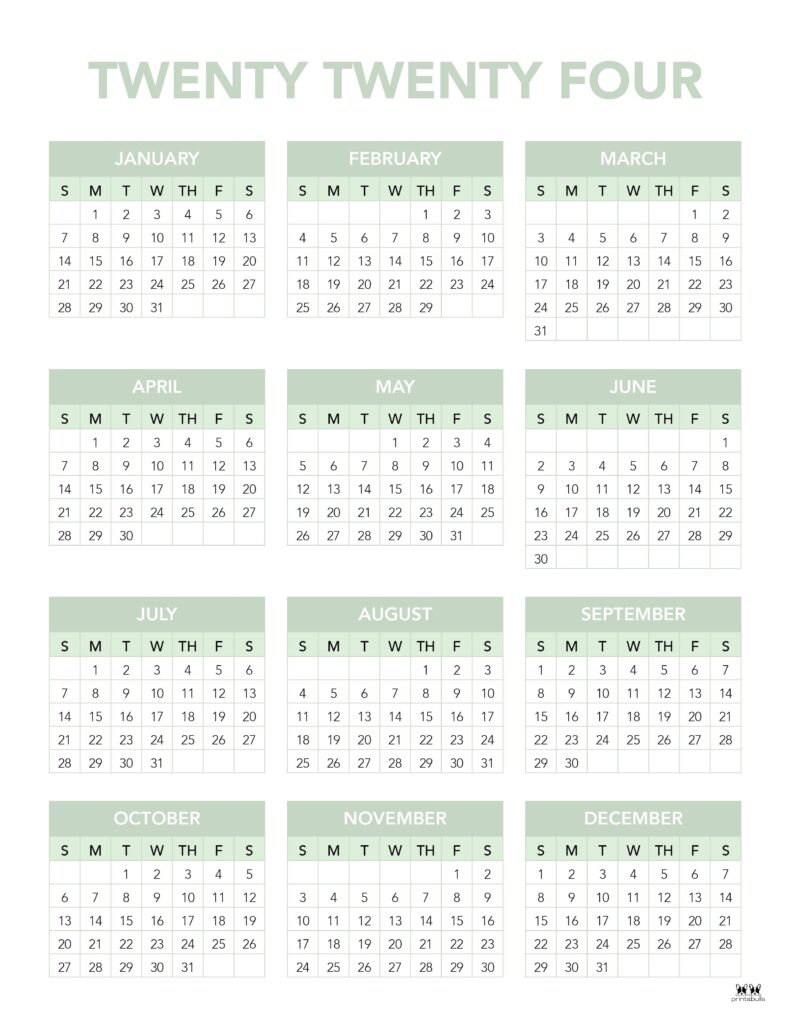 TWENTY TWENTY FOUR

JANUARY

| S | M | T | W | TH | F | S |
|---|---|---|---|---|---|---|
|  | 1 | 2 | 3 | 4 | 5 | 6 |
| 7 | 8 | 9 | 10 | 11 | 12 | 13 |
| 14 | 15 | 16 | 17 | 18 | 19 | 20 |
| 21 | 22 | 23 | 24 | 25 | 26 | 27 |
| 28 | 29 | 30 | 31 |  |  |  |

FEBRUARY

| S | M | T | W | TH | F | S |
|---|---|---|---|---|---|---|
|  |  |  |  | 1 | 2 | 3 |
| 4 | 5 | 6 | 7 | 8 | 9 | 10 |
| 11 | 12 | 13 | 14 | 15 | 16 | 17 |
| 18 | 19 | 20 | 21 | 22 | 23 | 24 |
| 25 | 26 | 27 | 28 | 29 |  |  |

MARCH

| S | M | T | W | TH | F | S |
|---|---|---|---|---|---|---|
|  |  |  |  |  | 1 | 2 |
| 3 | 4 | 5 | 6 | 7 | 8 | 9 |
| 10 | 11 | 12 | 13 | 14 | 15 | 16 |
| 17 | 18 | 19 | 20 | 21 | 22 | 23 |
| 24 | 25 | 26 | 27 | 28 | 29 | 30 |
| 31 |  |  |  |  |  |  |

APRIL

| S | M | T | W | TH | F | S |
|---|---|---|---|---|---|---|
|  | 1 | 2 | 3 | 4 | 5 | 6 |
| 7 | 8 | 9 | 10 | 11 | 12 | 13 |
| 14 | 15 | 16 | 17 | 18 | 19 | 20 |
| 21 | 22 | 23 | 24 | 25 | 26 | 27 |
| 28 | 29 | 30 |  |  |  |  |

MAY

| S | M | T | W | TH | F | S |
|---|---|---|---|---|---|---|
|  |  |  | 1 | 2 | 3 | 4 |
| 5 | 6 | 7 | 8 | 9 | 10 | 11 |
| 12 | 13 | 14 | 15 | 16 | 17 | 18 |
| 19 | 20 | 21 | 22 | 23 | 24 | 25 |
| 26 | 27 | 28 | 29 | 30 | 31 |  |

JUNE

| S | M | T | W | TH | F | S |
|---|---|---|---|---|---|---|
|  |  |  |  |  |  | 1 |
| 2 | 3 | 4 | 5 | 6 | 7 | 8 |
| 9 | 10 | 11 | 12 | 13 | 14 | 15 |
| 16 | 17 | 18 | 19 | 20 | 21 | 22 |
| 23 | 24 | 25 | 26 | 27 | 28 | 29 |
| 30 |  |  |  |  |  |  |

JULY

| S | M | T | W | TH | F | S |
|---|---|---|---|---|---|---|
|  | 1 | 2 | 3 | 4 | 5 | 6 |
| 7 | 8 | 9 | 10 | 11 | 12 | 13 |
| 14 | 15 | 16 | 17 | 18 | 19 | 20 |
| 21 | 22 | 23 | 24 | 25 | 26 | 27 |
| 28 | 29 | 30 | 31 |  |  |  |

AUGUST

| S | M | T | W | TH | F | S |
|---|---|---|---|---|---|---|
|  |  |  |  | 1 | 2 | 3 |
| 4 | 5 | 6 | 7 | 8 | 9 | 10 |
| 11 | 12 | 13 | 14 | 15 | 16 | 17 |
| 18 | 19 | 20 | 21 | 22 | 23 | 24 |
| 25 | 26 | 27 | 28 | 29 | 30 | 31 |

SEPTEMBER

| S | M | T | W | TH | F | S |
|---|---|---|---|---|---|---|
| 1 | 2 | 3 | 4 | 5 | 6 | 7 |
| 8 | 9 | 10 | 11 | 12 | 13 | 14 |
| 15 | 16 | 17 | 18 | 19 | 20 | 21 |
| 22 | 23 | 24 | 25 | 26 | 27 | 28 |
| 29 | 30 |  |  |  |  |  |

OCTOBER

| S | M | T | W | TH | F | S |
|---|---|---|---|---|---|---|
|  |  | 1 | 2 | 3 | 4 | 5 |
| 6 | 7 | 8 | 9 | 10 | 11 | 12 |
| 13 | 14 | 15 | 16 | 17 | 18 | 19 |
| 20 | 21 | 22 | 23 | 24 | 25 | 26 |
| 27 | 28 | 29 | 30 | 31 |  |  |

NOVEMBER

| S | M | T | W | TH | F | S |
|---|---|---|---|---|---|---|
|  |  |  |  |  | 1 | 2 |
| 3 | 4 | 5 | 6 | 7 | 8 | 9 |
| 10 | 11 | 12 | 13 | 14 | 15 | 16 |
| 17 | 18 | 19 | 20 | 21 | 22 | 23 |
| 24 | 25 | 26 | 27 | 28 | 29 | 30 |

DECEMBER

| S | M | T | W | TH | F | S |
|---|---|---|---|---|---|---|
| 1 | 2 | 3 | 4 | 5 | 6 | 7 |
| 8 | 9 | 10 | 11 | 12 | 13 | 14 |
| 15 | 16 | 17 | 18 | 19 | 20 | 21 |
| 22 | 23 | 24 | 25 | 26 | 27 | 28 |
| 29 | 30 | 31 |  |  |  |  |

printabulls